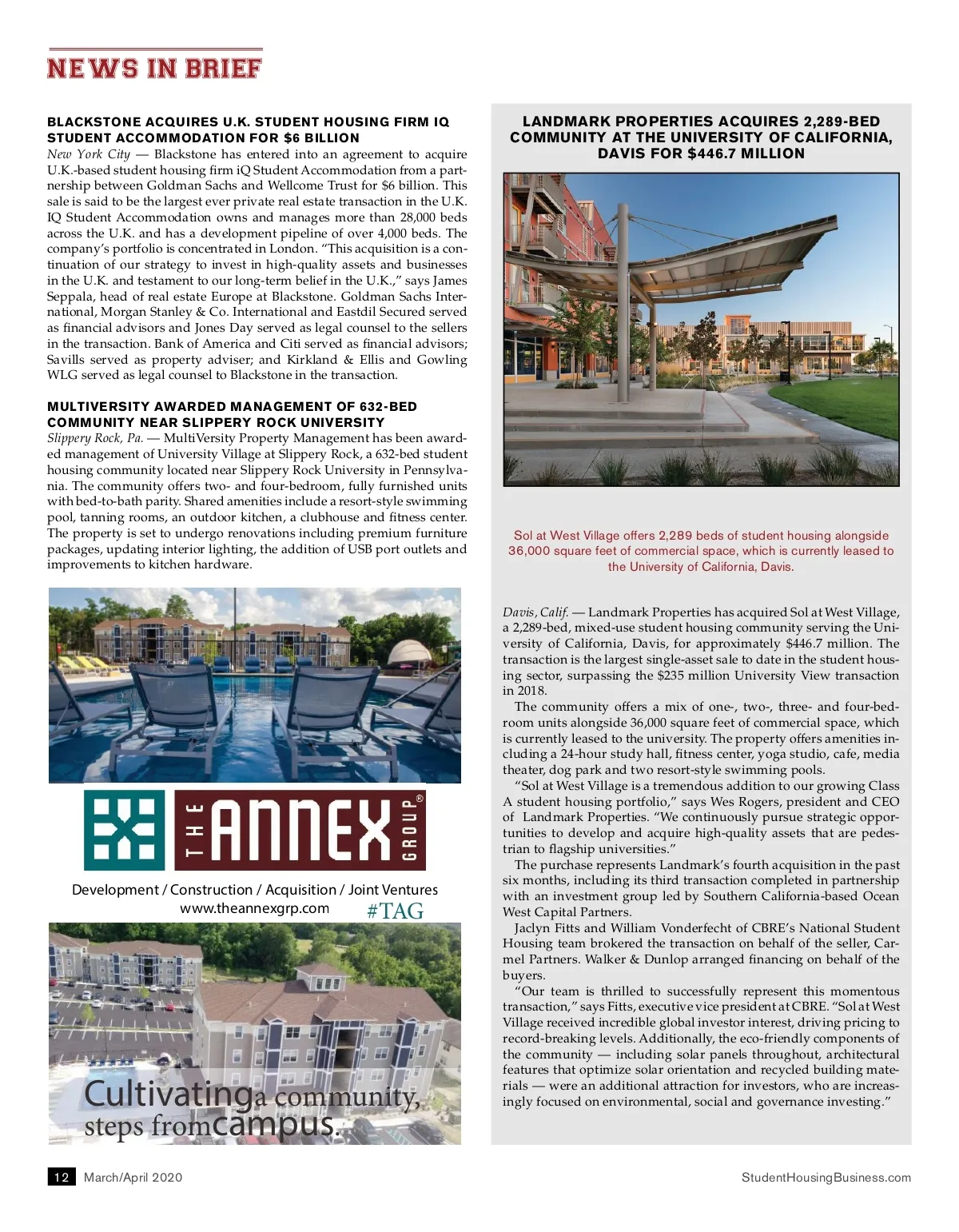 NEWS IN BRIEF

BLACKSTONE ACQUIRES U.K. STUDENT HOUSING FIRM IQ STUDENT ACCOMMODATION FOR $6 BILLION

New York City — Blackstone has entered into an agreement to acquire U.K.-based student housing firm iQ Student Accommodation from a partnership between Goldman Sachs and Wellcome Trust for $6 billion. This sale is said to be the largest ever private real estate transaction in the U.K. IQ Student Accommodation owns and manages more than 28,000 beds across the U.K. and has a development pipeline of over 4,000 beds. The company's portfolio is concentrated in London. "This acquisition is a continuation of our strategy to invest in high-quality assets and businesses in the U.K. and testament to our long-term belief in the U.K.," says James Seppala, head of real estate Europe at Blackstone. Goldman Sachs International, Morgan Stanley & Co. International and Eastdil Secured served as financial advisors and Jones Day served as legal counsel to the sellers in the transaction. Bank of America and Citi served as financial advisors; Savills served as property adviser; and Kirkland & Ellis and Gowling WLG served as legal counsel to Blackstone in the transaction.

MULTIVERSITY AWARDED MANAGEMENT OF 632-BED COMMUNITY NEAR SLIPPERY ROCK UNIVERSITY

Slippery Rock, Pa. — MultiVersity Property Management has been awarded management of University Village at Slippery Rock, a 632-bed student housing community located near Slippery Rock University in Pennsylvania. The community offers two- and four-bedroom, fully furnished units with bed-to-bath parity. Shared amenities include a resort-style swimming pool, tanning rooms, an outdoor kitchen, a clubhouse and fitness center. The property is set to undergo renovations including premium furniture packages, updating interior lighting, the addition of USB port outlets and improvements to kitchen hardware.

THE ANNEX GROUP®

Development / Construction / Acquisition / Joint Ventures
www.theannexgrp.com #TAG

Cultivating a community, steps from campus.

LANDMARK PROPERTIES ACQUIRES 2,289-BED COMMUNITY AT THE UNIVERSITY OF CALIFORNIA, DAVIS FOR $446.7 MILLION

Sol at West Village offers 2,289 beds of student housing alongside 36,000 square feet of commercial space, which is currently leased to the University of California, Davis.

Davis, Calif. — Landmark Properties has acquired Sol at West Village, a 2,289-bed, mixed-use student housing community serving the University of California, Davis, for approximately $446.7 million. The transaction is the largest single-asset sale to date in the student housing sector, surpassing the $235 million University View transaction in 2018.

The community offers a mix of one-, two-, three- and four-bedroom units alongside 36,000 square feet of commercial space, which is currently leased to the university. The property offers amenities including a 24-hour study hall, fitness center, yoga studio, cafe, media theater, dog park and two resort-style swimming pools.

"Sol at West Village is a tremendous addition to our growing Class A student housing portfolio," says Wes Rogers, president and CEO of Landmark Properties. "We continuously pursue strategic opportunities to develop and acquire high-quality assets that are pedestrian to flagship universities."

The purchase represents Landmark's fourth acquisition in the past six months, including its third transaction completed in partnership with an investment group led by Southern California-based Ocean West Capital Partners.

Jaclyn Fitts and William Vonderfecht of CBRE's National Student Housing team brokered the transaction on behalf of the seller, Carmel Partners. Walker & Dunlop arranged financing on behalf of the buyers.

"Our team is thrilled to successfully represent this momentous transaction," says Fitts, executive vice president at CBRE. "Sol at West Village received incredible global investor interest, driving pricing to record-breaking levels. Additionally, the eco-friendly components of the community — including solar panels throughout, architectural features that optimize solar orientation and recycled building materials — were an additional attraction for investors, who are increasingly focused on environmental, social and governance investing."

12 March/April 2020 StudentHousingBusiness.com